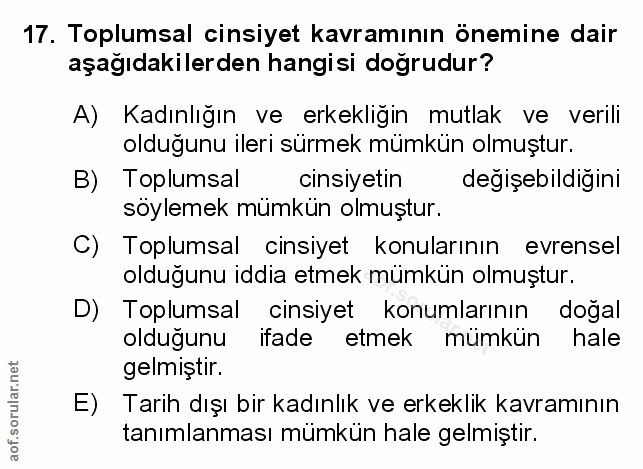 17. Toplumsal cinsiyet kavramının önemine dair aşağıdakilerden hangisi doğrudur?

A) Kadınlığın ve erkekliğin mutlak ve verili olduğunu ileri sürmek mümkün olmuştur.

B) Toplumsal cinsiyetin değişebildiğini söylemek mümkün olmuştur.

C) Toplumsal cinsiyet konularının evrensel olduğunu iddia etmek mümkün olmuştur.

D) Toplumsal cinsiyet konumlarının doğal olduğunu ifade etmek mümkün hale gelmiştir.

E) Tarih dışı bir kadınlık ve erkeklik kavramının tanımlanması mümkün hale gelmiştir.

aof.sorular.net

aof.sorular.net